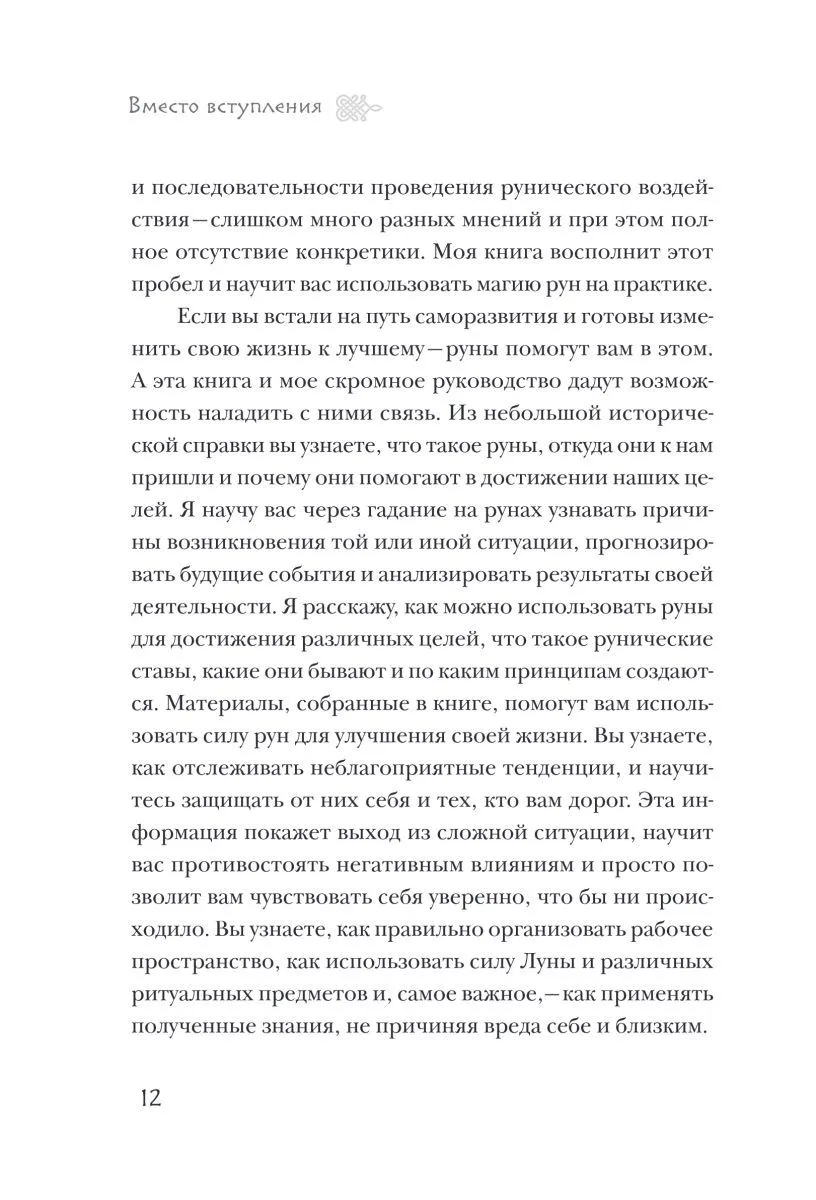 Вместо вступления

и последовательности проведения рунического воздействия — слишком много разных мнений и при этом полное отсутствие конкретики. Моя книга восполнит этот пробел и научит вас использовать магию рун на практике.

Если вы встали на путь саморазвития и готовы изменить свою жизнь к лучшему — руны помогут вам в этом. А эта книга и мое скромное руководство дадут возможность наладить с ними связь. Из небольшой исторической справки вы узнаете, что такое руны, откуда они к нам пришли и почему они помогают в достижении наших целей. Я научу вас через гадание на рунах узнавать причины возникновения той или иной ситуации, прогнозировать будущие события и анализировать результаты своей деятельности. Я расскажу, как можно использовать руны для достижения различных целей, что такое рунические ставы, какие они бывают и по каким принципам создаются. Материалы, собранные в книге, помогут вам использовать силу рун для улучшения своей жизни. Вы узнаете, как отслеживать неблагоприятные тенденции, и научитесь защищать от них себя и тех, кто вам дорог. Эта информация покажет выход из сложной ситуации, научит вас противостоять негативным влияниям и просто позволит вам чувствовать себя уверенно, что бы ни происходило. Вы узнаете, как правильно организовать рабочее пространство, как использовать силу Луны и различных ритуальных предметов и, самое важное, — как применять полученные знания, не причиняя вреда себе и близким.

12